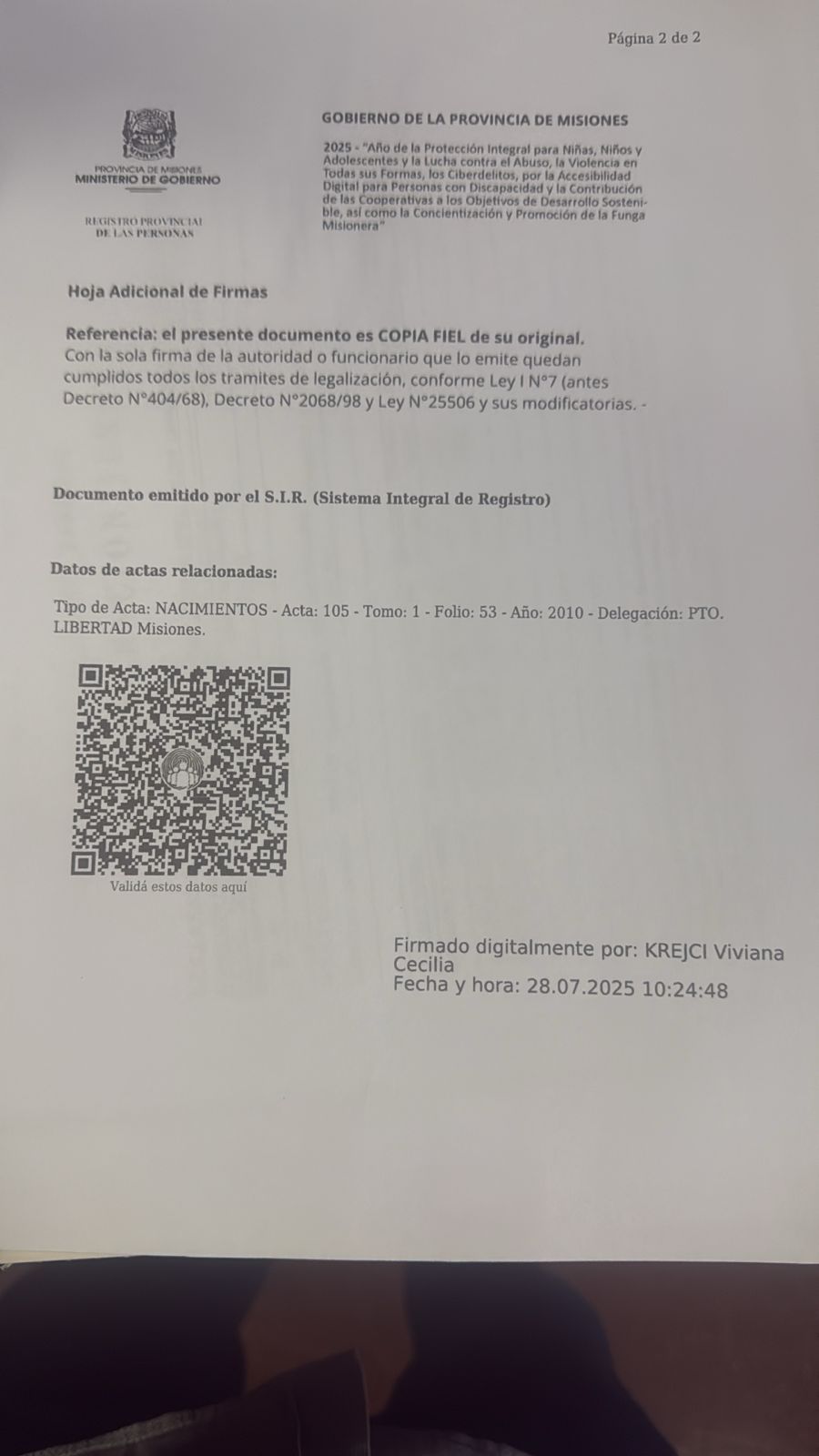 Página 2 de 2

PROVINCIA DE MISIONES
MINISTERIO DE GOBIERNO

REGISTRO PROVINCIAL
DE LAS PERSONAS

GOBIERNO DE LA PROVINCIA DE MISIONES

2025 - "Año de la Protección Integral para Niñas, Niños y Adolescentes y la Lucha contra el Abuso, la Violencia en Todas sus Formas, los Ciberdelitos, por la Accesibilidad Digital para Personas con Discapacidad y la Contribución de las Cooperativas a los Objetivos de Desarrollo Sostenible, así como la Concientización y Promoción de la Funga Misionera"

Hoja Adicional de Firmas

Referencia: el presente documento es COPIA FIEL de su original. Con la sola firma de la autoridad o funcionario que lo emite quedan cumplidos todos los tramites de legalización, conforme Ley I N°7 (antes Decreto N°404/68), Decreto N°2068/98 y Ley N°25506 y sus modificatorias. -

Documento emitido por el S.I.R. (Sistema Integral de Registro)

Datos de actas relacionadas:

Tipo de Acta: NACIMIENTOS - Acta: 105 - Tomo: 1 - Folio: 53 - Año: 2010 - Delegación: PTO. LIBERTAD Misiones.

Validá estos datos aquí

Firmado digitalmente por: KREJCI Viviana Cecilia
Fecha y hora: 28.07.2025 10:24:48